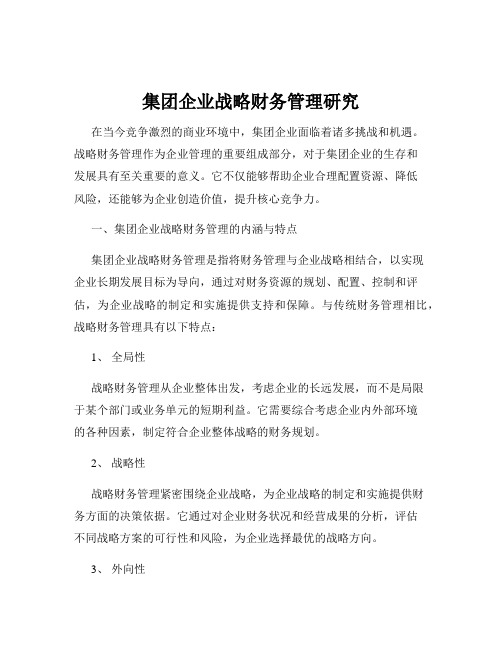 集团企业战略财务管理研究

在当今竞争激烈的商业环境中，集团企业面临着诸多挑战和机遇。战略财务管理作为企业管理的重要组成部分，对于集团企业的生存和发展具有至关重要的意义。它不仅能够帮助企业合理配置资源、降低风险，还能够为企业创造价值，提升核心竞争力。

一、集团企业战略财务管理的内涵与特点

集团企业战略财务管理是指将财务管理与企业战略相结合，以实现企业长期发展目标为导向，通过对财务资源的规划、配置、控制和评估，为企业战略的制定和实施提供支持和保障。与传统财务管理相比，战略财务管理具有以下特点：

1、 全局性

战略财务管理从企业整体出发，考虑企业的长远发展，而不是局限于某个部门或业务单元的短期利益。它需要综合考虑企业内外部环境的各种因素，制定符合企业整体战略的财务规划。

2、 战略性

战略财务管理紧密围绕企业战略，为企业战略的制定和实施提供财务方面的决策依据。它通过对企业财务状况和经营成果的分析，评估不同战略方案的可行性和风险，为企业选择最优的战略方向。

3、 外向性